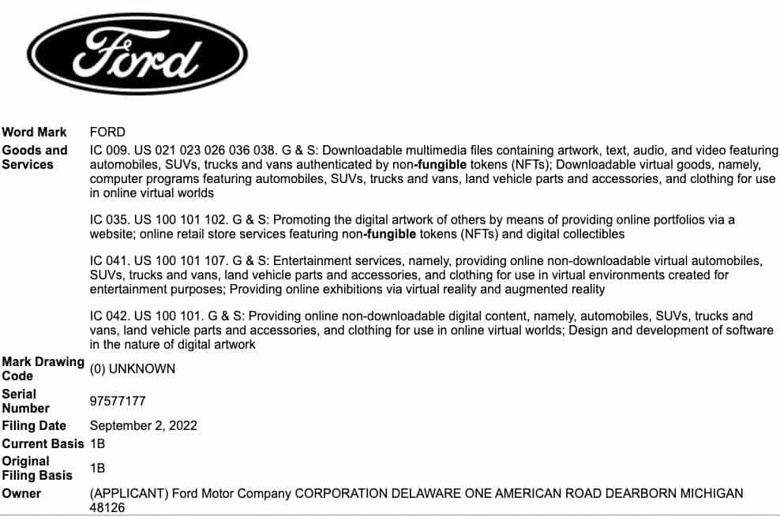 Ford

| | |
|---|---|
| Word Mark | FORD |
| Goods and Services | IC 009. US 021 023 026 036 038. G & S: Downloadable multimedia files containing artwork, text, audio, and video featuring automobiles, SUVs, trucks and vans authenticated by non-fungible tokens (NFTs); Downloadable virtual goods, namely, computer programs featuring automobiles, SUVs, trucks and vans, land vehicle parts and accessories, and clothing for use in online virtual worlds<br><br>IC 035. US 100 101 102. G & S: Promoting the digital artwork of others by means of providing online portfolios via a website; online retail store services featuring non-fungible tokens (NFTs) and digital collectibles<br><br>IC 041. US 100 101 107. G & S: Entertainment services, namely, providing online non-downloadable virtual automobiles, SUVs, trucks and vans, land vehicle parts and accessories, and clothing for use in virtual environments created for entertainment purposes; Providing online exhibitions via virtual reality and augmented reality<br><br>IC 042. US 100 101. G & S: Providing online non-downloadable digital content, namely, automobiles, SUVs, trucks and vans, land vehicle parts and accessories, and clothing for use in online virtual worlds; Design and development of software in the nature of digital artwork |
| Mark Drawing Code | (0) UNKNOWN |
| Serial Number | 97577177 |
| Filing Date | September 2, 2022 |
| Current Basis | 1B |
| Original Filing Basis | 1B |
| Owner | (APPLICANT) Ford Motor Company CORPORATION DELAWARE ONE AMERICAN ROAD DEARBORN MICHIGAN 48126 |